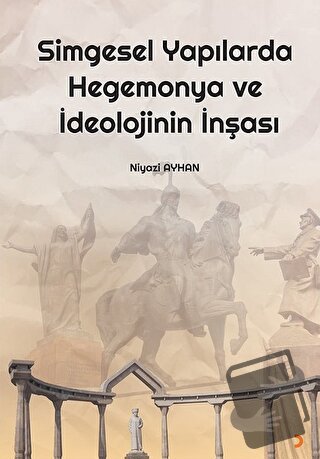 Simgesel Yapılarda Hegemonya ve İdeolojinin İnşası

Niyazi AYHAN